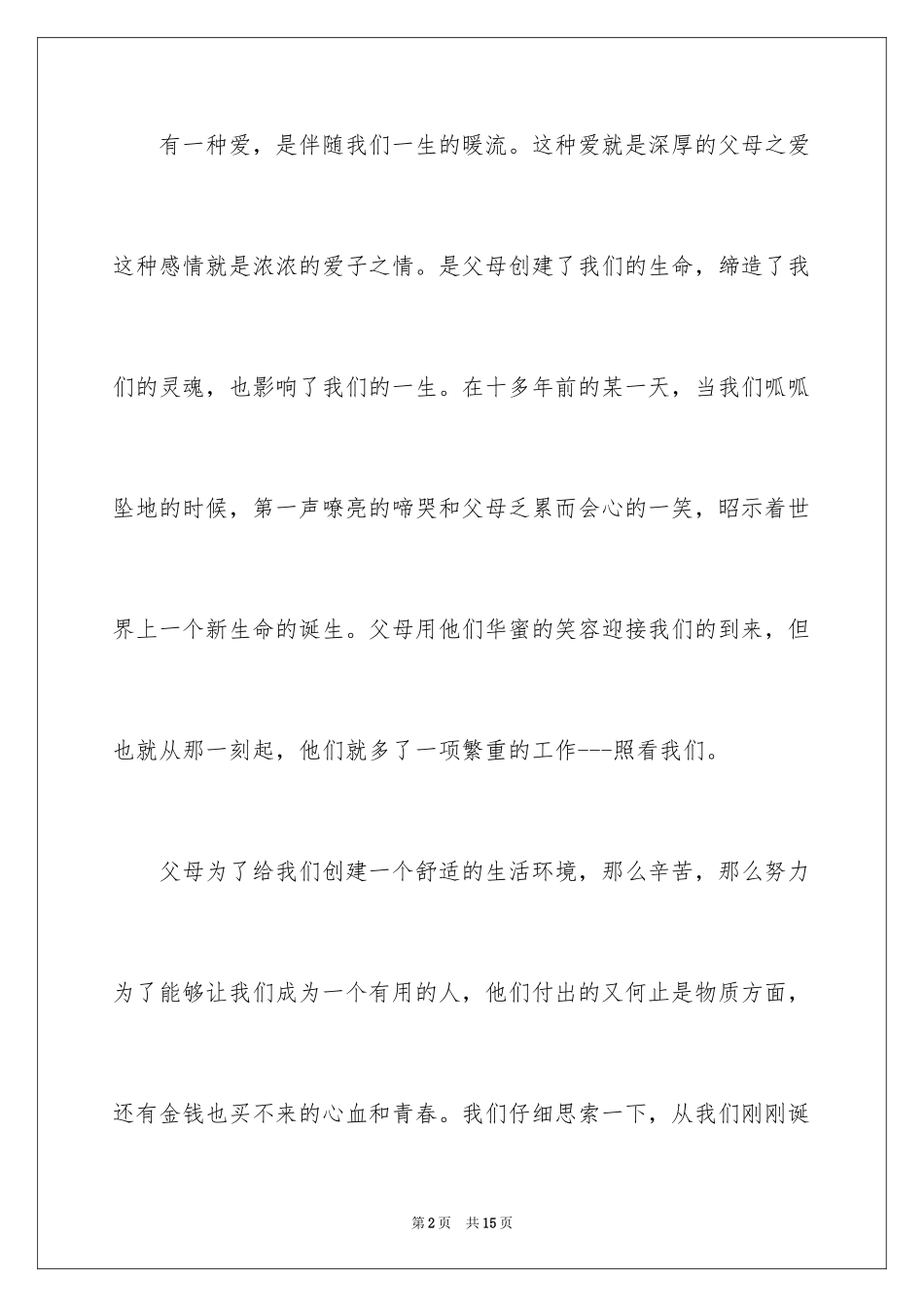 有一种爱，是伴随我们一生的暖流。这种爱就是深厚的父母之爱这种感情就是浓浓的爱子之情。是父母创建了我们的生命，缔造了我们的灵魂，也影响了我们的一生。在十多年前的某一天，当我们呱呱坠地的时候，第一声嘹亮的啼哭和父母乏累而会心的一笑，昭示着世界上一个新生命的诞生。父母用他们华蜜的笑容迎接我们的到来，但也就从那一刻起，他们就多了一项繁重的工作---照看我们。

父母为了给我们创建一个舒适的生活环境，那么辛苦，那么努力为了能够让我们成为一个有用的人，他们付出的又何止是物质方面，还有金钱也买不来的心血和青春。我们仔细思索一下，从我们刚刚诞

第2页 共15页